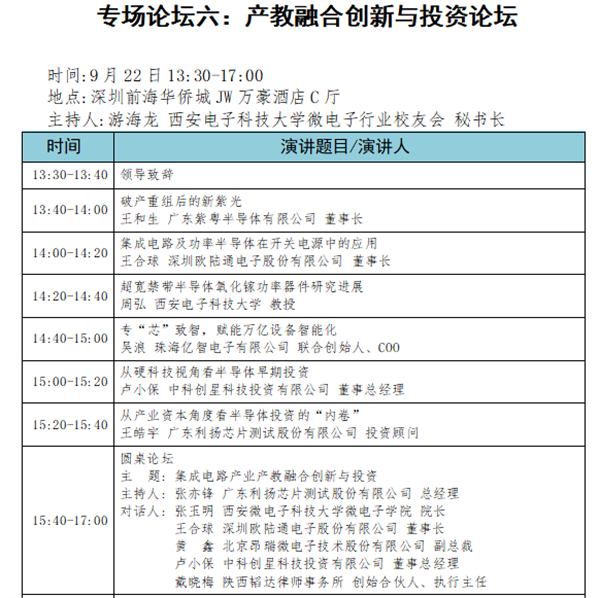 专场论坛六：产教融合创新与投资论坛

时间：9 月 22 日 13:30-17:00
地点：深圳前海华侨城 JW 万豪酒店 C 厅
主持人：游海龙 西安电子科技大学微电子行业校友会 秘书长

| 时间 | 演讲题目/演讲人 |
|---|---|
| 13:30-13:40 | 领导致辞 |
| 13:40-14:00 | 破产重组后的新紫光<br>王和生 广东紫粤半导体有限公司 董事长 |
| 14:00-14:20 | 集成电路及功率半导体在开关电源中的应用<br>王合球 深圳欧陆通电子股份有限公司 董事长 |
| 14:20-14:40 | 超宽禁带半导体氧化镓功率器件研究进展<br>周弘 西安电子科技大学 教授 |
| 14:40-15:00 | 专“芯”致智，赋能万亿设备智能化<br>吴浪 珠海亿智电子有限公司 联合创始人、COO |
| 15:00-15:20 | 从硬科技视角看半导体早期投资<br>卢小保 中科创星科技投资有限公司 董事总经理 |
| 15:20-15:40 | 从产业资本角度看半导体投资的“内卷”<br>王皓宇 广东利扬芯片测试股份有限公司 投资顾问 |
| 15:40-17:00 | 圆桌论坛<br>主 题：集成电路产业产教融合创新与投资<br>主持人：张亦锋 广东利扬芯片测试股份有限公司 总经理<br>对话人：张玉明 西安微电子科技大学微电子学院 院长<br>王合球 深圳欧陆通电子股份有限公司 董事长<br>黄 鑫 北京昂瑞微电子技术股份有限公司 副总裁<br>卢小保 中科创星科技投资有限公司 董事总经理<br>戴晓梅 陕西韬达律师事务所 创始合伙人、执行主任 |